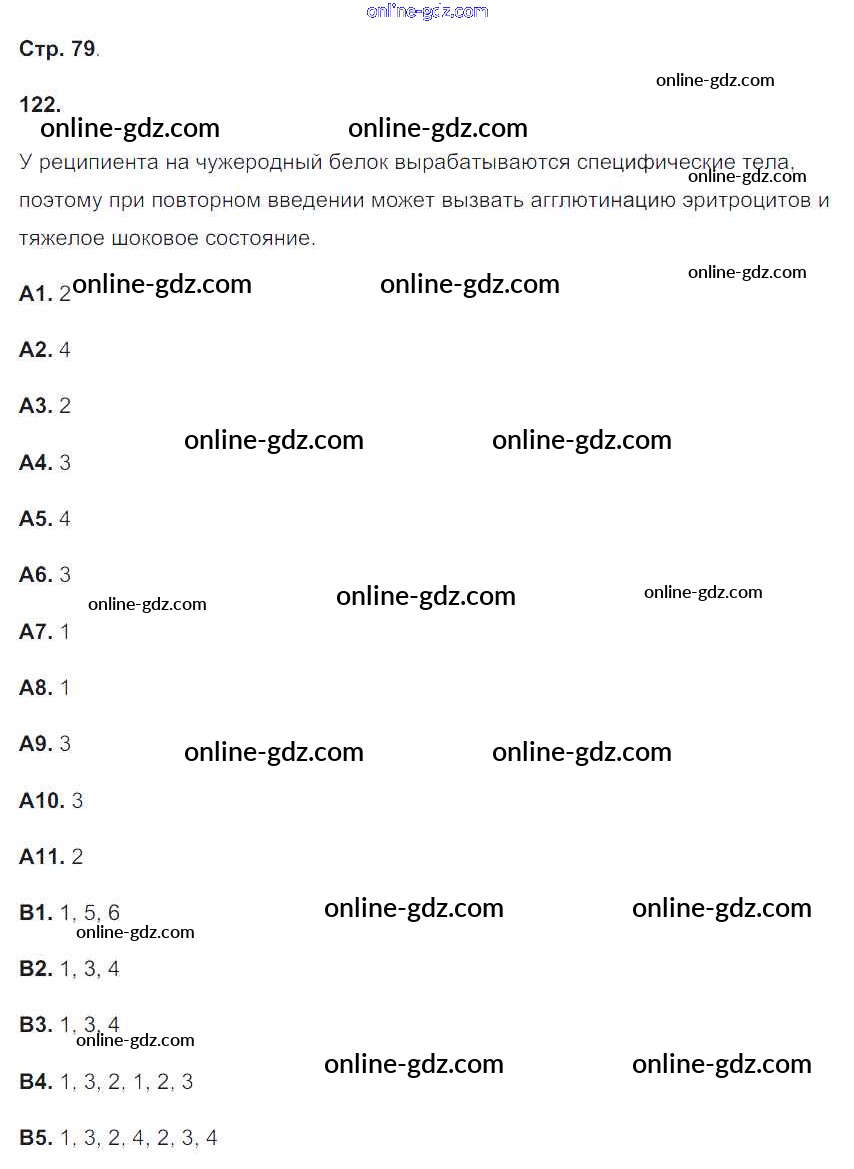 online-gdz.com

Стр. 79.

online-gdz.com

122.

online-gdz.com online-gdz.com

У реципиента на чужеродный белок вырабатываются специфические тела, поэтому при повторном введении может вызвать агглютинацию эритроцитов и тяжелое шоковое состояние.

online-gdz.com

online-gdz.com

A1. 2 online-gdz.com online-gdz.com

A2. 4

A3. 2

online-gdz.com online-gdz.com

A4. 3

A5. 4

A6. 3

online-gdz.com online-gdz.com online-gdz.com

A7. 1

A8. 1

A9. 3 online-gdz.com online-gdz.com

A10. 3

A11. 2

B1. 1, 5, 6 online-gdz.com online-gdz.com

online-gdz.com

B2. 1, 3, 4

B3. 1, 3, 4

online-gdz.com

online-gdz.com online-gdz.com

B4. 1, 3, 2, 1, 2, 3

B5. 1, 3, 2, 4, 2, 3, 4